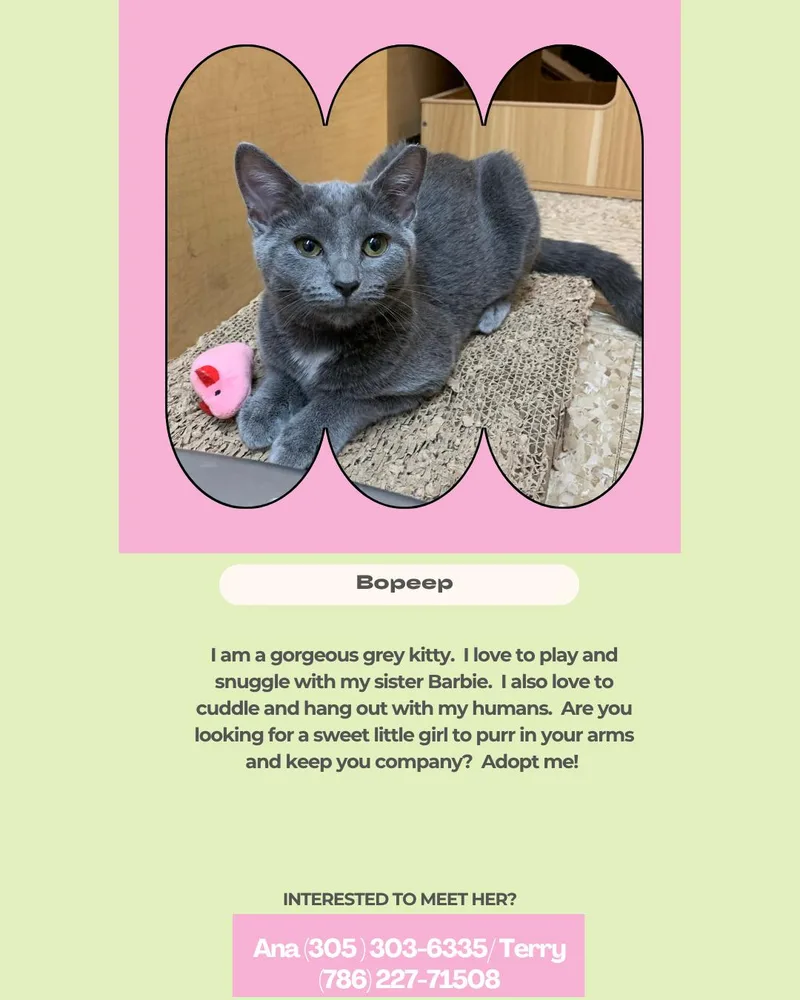 Bopeep

I am a gorgeous grey kitty. I love to play and snuggle with my sister Barbie. I also love to cuddle and hang out with my humans. Are you looking for a sweet little girl to purr in your arms and keep you company? Adopt me!

INTERESTED TO MEET HER?

Ana (305) 303-6335/ Terry (786) 227-71508